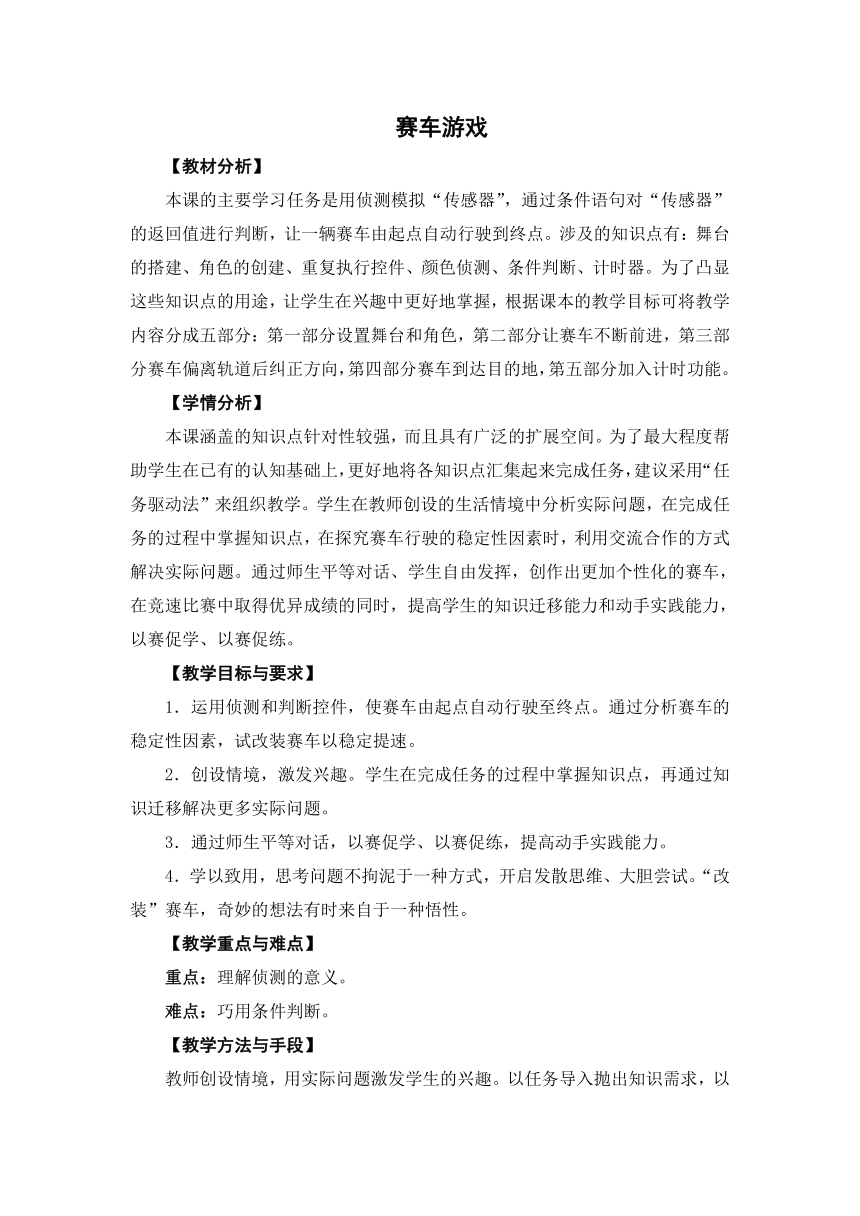 赛车游戏

【教材分析】

本课的主要学习任务是用侦测模拟“传感器”，通过条件语句对“传感器”的返回值进行判断，让一辆赛车由起点自动行驶到终点。涉及的知识点有：舞台的搭建、角色的创建、重复执行控件、颜色侦测、条件判断、计时器。为了凸显这些知识点的用途，让学生在兴趣中更好地掌握，根据课本的教学目标可将教学内容分成五部分：第一部分设置舞台和角色，第二部分让赛车不断前进，第三部分赛车偏离轨道后纠正方向，第四部分赛车到达目的地，第五部分加入计时功能。

【学情分析】

本课涵盖的知识点针对性较强，而且具有广泛的扩展空间。为了最大程度帮助学生在已有的认知基础上，更好地将各知识点汇集起来完成任务，建议采用“任务驱动法”来组织教学。学生在教师创设的生活情境中分析实际问题，在完成任务的过程中掌握知识点，在探究赛车行驶的稳定性因素时，利用交流合作的方式解决实际问题。通过师生平等对话、学生自由发挥，创作出更加个性化的赛车，在竞速比赛中取得优异成绩的同时，提高学生的知识迁移能力和动手实践能力，以赛促学、以赛促练。

【教学目标与要求】

1．运用侦测和判断控件，使赛车由起点自动行驶至终点。通过分析赛车的稳定性因素，试改装赛车以稳定提速。

2．创设情境，激发兴趣。学生在完成任务的过程中掌握知识点，再通过知识迁移解决更多实际问题。

3．通过师生平等对话，以赛促学、以赛促练，提高动手实践能力。

4．学以致用，思考问题不拘泥于一种方式，开启发散思维、大胆尝试。“改装”赛车，奇妙的想法有时来自于一种悟性。

【教学重点与难点】

重点：理解侦测的意义。

难点：巧用条件判断。

【教学方法与手段】

教师创设情境，用实际问题激发学生的兴趣。以任务导入抛出知识需求，以